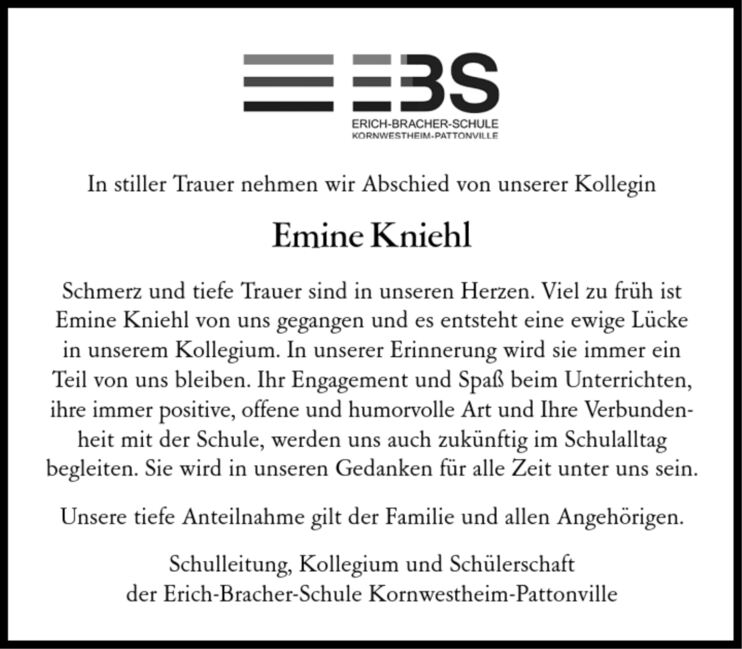 EBS
ERICH-BRACHER-SCHULE
KORNWESTHEIM-PATTONVILLE

In stiller Trauer nehmen wir Abschied von unserer Kollegin

Emine Kniehl

Schmerz und tiefe Trauer sind in unseren Herzen. Viel zu früh ist Emine Kniehl von uns gegangen und es entsteht eine ewige Lücke in unserem Kollegium. In unserer Erinnerung wird sie immer ein Teil von uns bleiben. Ihr Engagement und Spaß beim Unterrichten, ihre immer positive, offene und humorvolle Art und Ihre Verbundenheit mit der Schule, werden uns auch zukünftig im Schulalltag begleiten. Sie wird in unseren Gedanken für alle Zeit unter uns sein.

Unsere tiefe Anteilnahme gilt der Familie und allen Angehörigen.

Schulleitung, Kollegium und Schülerschaft
der Erich-Bracher-Schule Kornwestheim-Pattonville